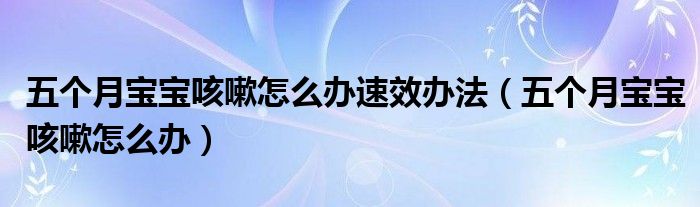 五个月宝宝咳嗽怎么办速效办法（五个月宝宝咳嗽怎么办）